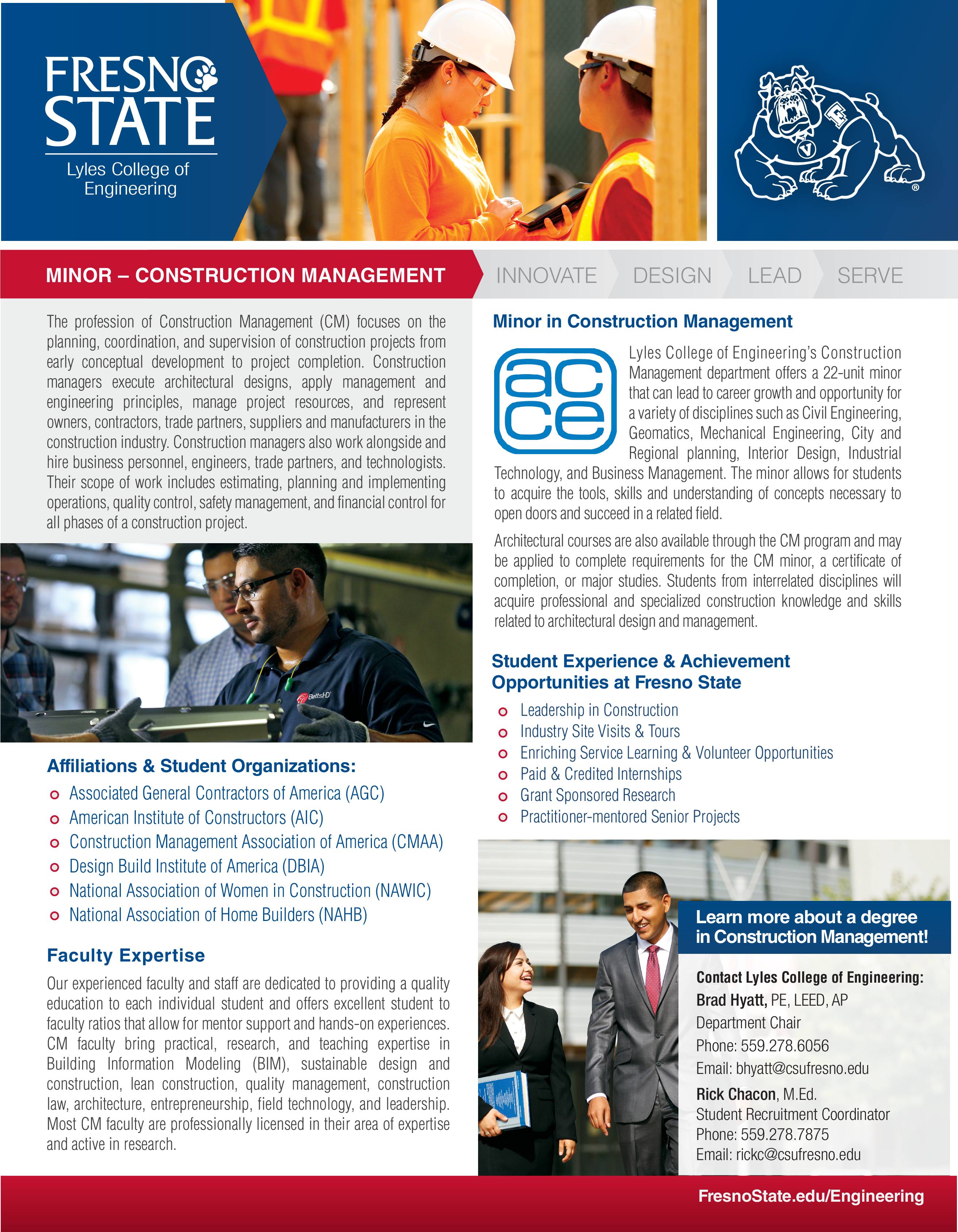 FRESNO STATE
Lyles College of Engineering

MINOR – CONSTRUCTION MANAGEMENT

INNOVATE DESIGN LEAD SERVE

The profession of Construction Management (CM) focuses on the planning, coordination, and supervision of construction projects from early conceptual development to project completion. Construction managers execute architectural designs, apply management and engineering principles, manage project resources, and represent owners, contractors, trade partners, suppliers and manufacturers in the construction industry. Construction managers also work alongside and hire business personnel, engineers, trade partners, and technologists. Their scope of work includes estimating, planning and implementing operations, quality control, safety management, and financial control for all phases of a construction project.

BettsHD

Affiliations & Student Organizations:
Associated General Contractors of America (AGC)
American Institute of Constructors (AIC)
Construction Management Association of America (CMAA)
Design Build Institute of America (DBIA)
National Association of Women in Construction (NAWIC)
National Association of Home Builders (NAHB)

Faculty Expertise

Our experienced faculty and staff are dedicated to providing a quality education to each individual student and offers excellent student to faculty ratios that allow for mentor support and hands-on experiences. CM faculty bring practical, research, and teaching expertise in Building Information Modeling (BIM), sustainable design and construction, lean construction, quality management, construction law, architecture, entrepreneurship, field technology, and leadership. Most CM faculty are professionally licensed in their area of expertise and active in research.

Minor in Construction Management

acce

Lyles College of Engineering's Construction Management department offers a 22-unit minor that can lead to career growth and opportunity for a variety of disciplines such as Civil Engineering, Geomatics, Mechanical Engineering, City and Regional planning, Interior Design, Industrial Technology, and Business Management. The minor allows for students to acquire the tools, skills and understanding of concepts necessary to open doors and succeed in a related field.

Architectural courses are also available through the CM program and may be applied to complete requirements for the CM minor, a certificate of completion, or major studies. Students from interrelated disciplines will acquire professional and specialized construction knowledge and skills related to architectural design and management.

Student Experience & Achievement Opportunities at Fresno State
Leadership in Construction
Industry Site Visits & Tours
Enriching Service Learning & Volunteer Opportunities
Paid & Credited Internships
Grant Sponsored Research
Practitioner-mentored Senior Projects

Learn more about a degree in Construction Management!

Contact Lyles College of Engineering:
Brad Hyatt, PE, LEED, AP
Department Chair
Phone: 559.278.6056
Email: bhyatt@csufresno.edu
Rick Chacon, M.Ed.
Student Recruitment Coordinator
Phone: 559.278.7875
Email: rickc@csufresno.edu

FresnoState.edu/Engineering